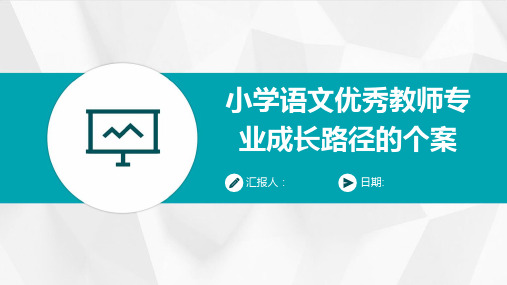 小学语文优秀教师专业成长路径的个案

汇报人：

日期: